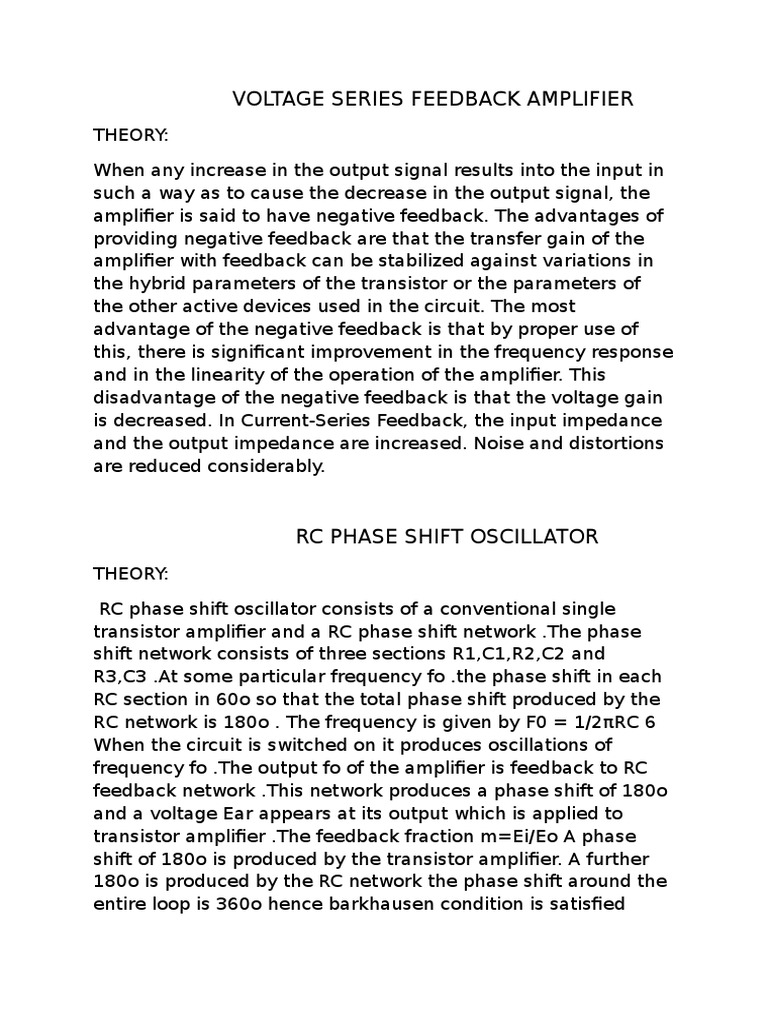 VOLTAGE SERIES FEEDBACK AMPLIFIER

THEORY:

When any increase in the output signal results into the input in such a way as to cause the decrease in the output signal, the amplifier is said to have negative feedback. The advantages of providing negative feedback are that the transfer gain of the amplifier with feedback can be stabilized against variations in the hybrid parameters of the transistor or the parameters of the other active devices used in the circuit. The most advantage of the negative feedback is that by proper use of this, there is significant improvement in the frequency response and in the linearity of the operation of the amplifier. This disadvantage of the negative feedback is that the voltage gain is decreased. In Current-Series Feedback, the input impedance and the output impedance are increased. Noise and distortions are reduced considerably.

RC PHASE SHIFT OSCILLATOR

THEORY:

RC phase shift oscillator consists of a conventional single transistor amplifier and a RC phase shift network .The phase shift network consists of three sections R1,C1,R2,C2 and R3,C3 .At some particular frequency fo .the phase shift in each RC section in 60o so that the total phase shift produced by the RC network is 180o . The frequency is given by F0 = 1/2πRC 6 When the circuit is switched on it produces oscillations of frequency fo .The output fo of the amplifier is feedback to RC feedback network .This network produces a phase shift of 180o and a voltage Ear appears at its output which is applied to transistor amplifier .The feedback fraction m=Ei/Eo A phase shift of 180o is produced by the transistor amplifier. A further 180o is produced by the RC network the phase shift around the entire loop is 360o hence barkhausen condition is satisfied